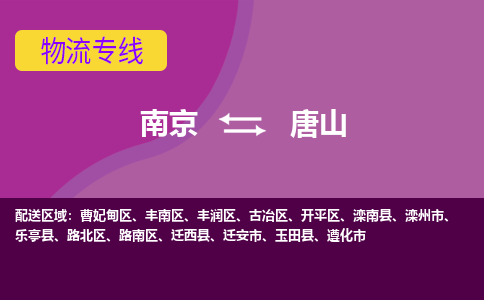 物流专线

南京 唐山

配送区域：曹妃甸区、丰南区、丰润区、古冶区、开平区、滦南县、滦州市、乐亭县、路北区、路南区、迁西县、迁安市、玉田县、遵化市